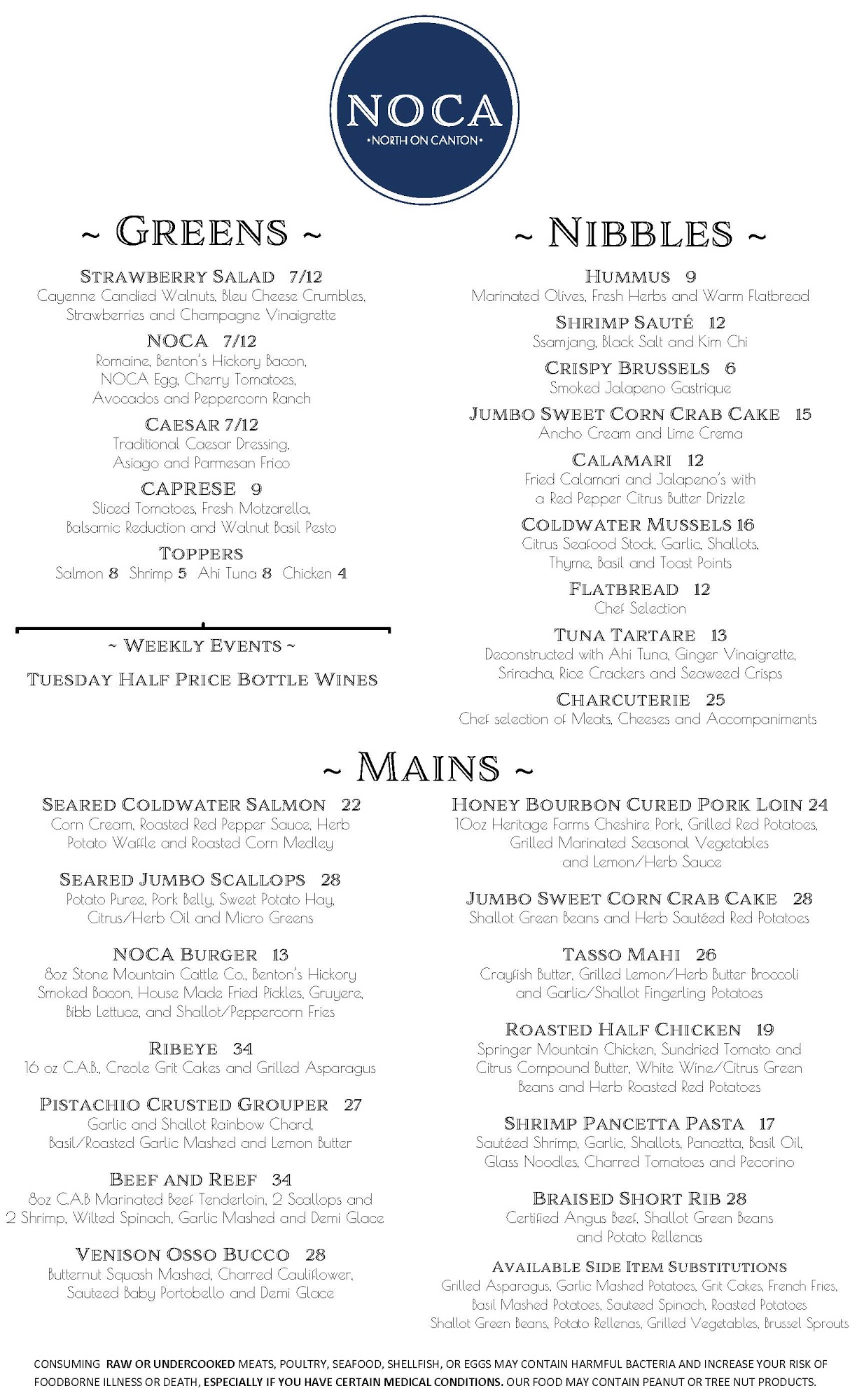 NOCA
•NORTH ON CANTON•

~ GREENS ~

STRAWBERRY SALAD 7/12
Cayenne Candied Walnuts, Bleu Cheese Crumbles, Strawberries and Champagne Vinaigrette

NOCA 7/12
Romaine, Benton's Hickory Bacon, NOCA Egg, Cherry Tomatoes, Avocados and Peppercorn Ranch

CAESAR 7/12
Traditional Caesar Dressing, Asiago and Parmesan Frico

CAPRESE 9
Sliced Tomatoes, Fresh Motzarella, Balsamic Reduction and Walnut Basil Pesto

TOPPERS
Salmon 8 Shrimp 5 Ahi Tuna 8 Chicken 4

~ WEEKLY EVENTS ~
TUESDAY HALF PRICE BOTTLE WINES

~ NIBBLES ~

HUMMUS 9
Marinated Olives, Fresh Herbs and Warm Flatbread

SHRIMP SAUTÉ 12
Ssamjang, Black Salt and Kim Chi

CRISPY BRUSSELS 6
Smoked Jalapeno Gastrique

JUMBO SWEET CORN CRAB CAKE 15
Ancho Cream and Lime Crema

CALAMARI 12
Fried Calamari and Jalapeno's with a Red Pepper Citrus Butter Drizzle

COLDWATER MUSSELS 16
Citrus Seafood Stock, Garlic, Shallots, Thyme, Basil and Toast Points

FLATBREAD 12
Chef Selection

TUNA TARTARE 13
Deconstructed with Ahi Tuna, Ginger Vinaigrette, Sriracha, Rice Crackers and Seaweed Crisps

CHARCUTERIE 25
Chef selection of Meats, Cheeses and Accompaniments

~ MAINS ~

SEARED COLDWATER SALMON 22
Corn Cream, Roasted Red Pepper Sauce, Herb Potato Waffle and Roasted Corn Medley

SEARED JUMBO SCALLOPS 28
Potato Puree, Pork Belly, Sweet Potato Hay, Citrus/Herb Oil and Micro Greens

NOCA BURGER 13
8oz Stone Mountain Cattle Co., Benton's Hickory Smoked Bacon, House Made Fried Pickles, Gruyere, Bibb Lettuce, and Shallot/Peppercorn Fries

RIBEYE 34
16 oz C.A.B., Creole Grit Cakes and Grilled Asparagus

PISTACHIO CRUSTED GROUPER 27
Garlic and Shallot Rainbow Chard, Basil/Roasted Garlic Mashed and Lemon Butter

BEEF AND REEF 34
8oz C.A.B Marinated Beef Tenderloin, 2 Scallops and 2 Shrimp, Wilted Spinach, Garlic Mashed and Demi Glace

VENISON OSSO BUCCO 28
Butternut Squash Mashed, Charred Cauliflower, Sauteed Baby Portobello and Demi Glace

HONEY BOURBON CURED PORK LOIN 24
10oz Heritage Farms Cheshire Pork, Grilled Red Potatoes, Grilled Marinated Seasonal Vegetables and Lemon/Herb Sauce

JUMBO SWEET CORN CRAB CAKE 28
Shallot Green Beans and Herb Sautéed Red Potatoes

TASSO MAHI 26
Crayfish Butter, Grilled Lemon/Herb Butter Broccoli and Garlic/Shallot Fingerling Potatoes

ROASTED HALF CHICKEN 19
Springer Mountain Chicken, Sundried Tomato and Citrus Compound Butter, White Wine/Citrus Green Beans and Herb Roasted Red Potatoes

SHRIMP PANCETTA PASTA 17
Sautéed Shrimp, Garlic, Shallots, Pancetta, Basil Oil, Glass Noodles, Charred Tomatoes and Pecorino

BRAISED SHORT RIB 28
Certified Angus Beef, Shallot Green Beans and Potato Rellenas

AVAILABLE SIDE ITEM SUBSTITUTIONS
Grilled Asparagus, Garlic Mashed Potatoes, Grit Cakes, French Fries, Basil Mashed Potatoes, Sauteed Spinach, Roasted Potatoes Shallot Green Beans, Potato Rellenas, Grilled Vegetables, Brussel Sprouts

CONSUMING RAW OR UNDERCOOKED MEATS, POULTRY, SEAFOOD, SHELLFISH, OR EGGS MAY CONTAIN HARMFUL BACTERIA AND INCREASE YOUR RISK OF FOODBORNE ILLNESS OR DEATH, ESPECIALLY IF YOU HAVE CERTAIN MEDICAL CONDITIONS. OUR FOOD MAY CONTAIN PEANUT OR TREE NUT PRODUCTS.